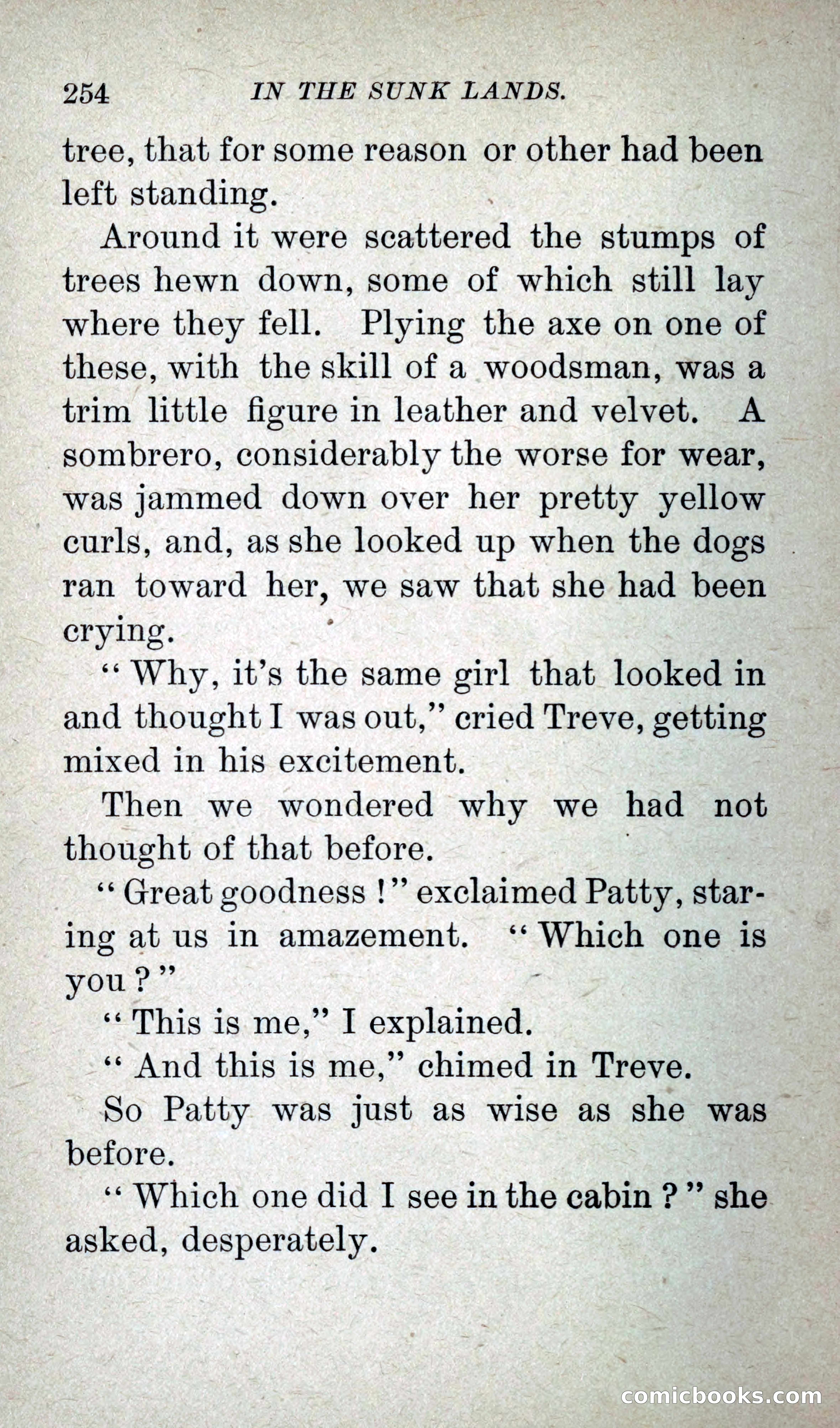 254 IN THE SUNK LANDS.

tree, that for some reason or other had been left standing.

Around it were scattered the stumps of trees hewn down, some of which still lay where they fell. Plying the axe on one of these, with the skill of a woodsman, was a trim little figure in leather and velvet. A sombrero, considerably the worse for wear, was jammed down over her pretty yellow curls, and, as she looked up when the dogs ran toward her, we saw that she had been crying.

"Why, it's the same girl that looked in and thought I was out," cried Treve, getting mixed in his excitement.

Then we wondered why we had not thought of that before.

"Great goodness!" exclaimed Patty, staring at us in amazement. "Which one is you?"

"This is me," I explained.

"And this is me," chimed in Treve.

So Patty was just as wise as she was before.

"Which one did I see in the cabin?" she asked, desperately.

comicbooks.com